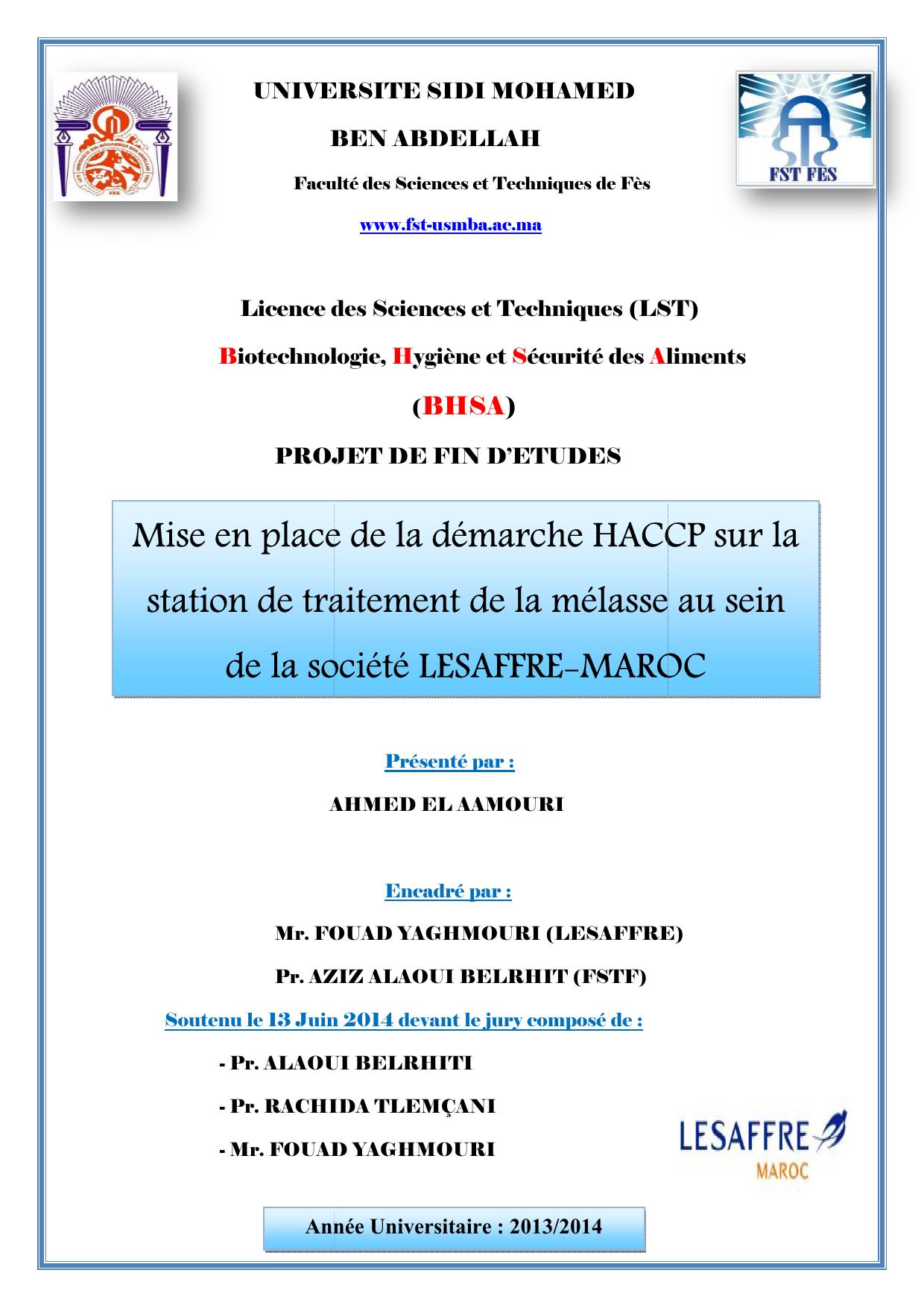 UNIVERSITE SIDI MOHAMED

BEN ABDELLAH

Faculté des Sciences et Techniques de Fès

www.fst-usmba.ac.ma

FST FES

Licence des Sciences et Techniques (LST)

Biotechnologie, Hygiène et Sécurité des Aliments

(BHSA)

PROJET DE FIN D'ETUDES

Mise en place de la démarche HACCP sur la station de traitement de la mélasse au sein de la société LESAFFRE-MAROC

Présenté par :

AHMED EL AAMOURI

Encadré par :

Mr. FOUAD YAGHMOURI (LESAFFRE)

Pr. AZIZ ALAOUI BELRHIT (FSTF)

Soutenu le 13 Juin 2014 devant le jury composé de :

- Pr. ALAOUI BELRHITI

- Pr. RACHIDA TLEMÇANI

- Mr. FOUAD YAGHMOURI

LESAFFRE MAROC

Année Universitaire : 2013/2014